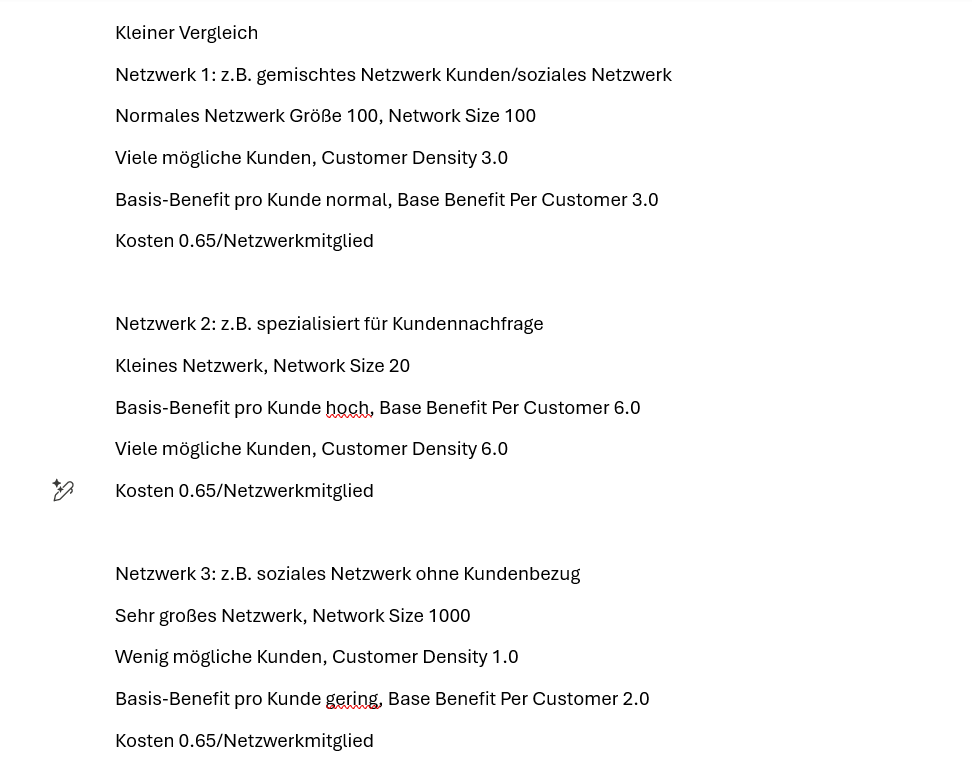 Kleiner Vergleich

Netzwerk 1: z.B. gemischtes Netzwerk Kunden/soziales Netzwerk

Normales Netzwerk Größe 100, Network Size 100

Viele mögliche Kunden, Customer Density 3.0

Basis-Benefit pro Kunde normal, Base Benefit Per Customer 3.0

Kosten 0.65/Netzwerkmitglied

Netzwerk 2: z.B. spezialisiert für Kundennachfrage

Kleines Netzwerk, Network Size 20

Basis-Benefit pro Kunde hoch, Base Benefit Per Customer 6.0

Viele mögliche Kunden, Customer Density 6.0

Kosten 0.65/Netzwerkmitglied

Netzwerk 3: z.B. soziales Netzwerk ohne Kundenbezug

Sehr großes Netzwerk, Network Size 1000

Wenig mögliche Kunden, Customer Density 1.0

Basis-Benefit pro Kunde gering, Base Benefit Per Customer 2.0

Kosten 0.65/Netzwerkmitglied